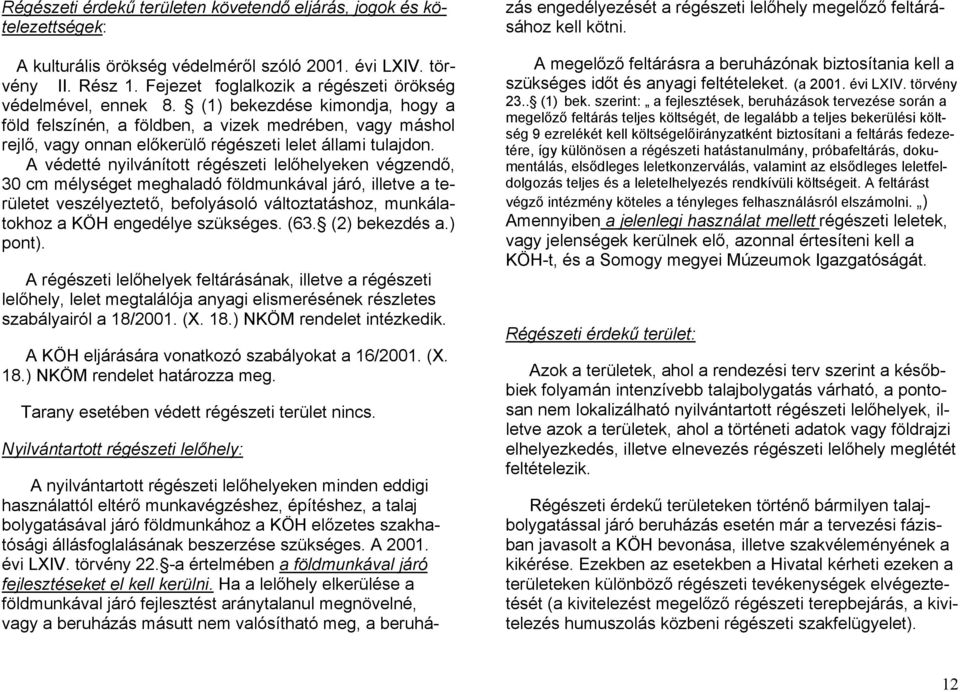 Régészeti érdekű területen követendő eljárás, jogok és kötelezettségek:

A kulturális örökség védelméről szóló 2001. évi LXIV. törvény II. Rész 1. Fejezet foglalkozik a régészeti örökség védelmével, ennek 8. § (1) bekezdése kimondja, hogy a föld felszínén, a földben, a vizek medrében, vagy máshol rejlő, vagy onnan előkerülő régészeti lelet állami tulajdon. A védetté nyilvánított régészeti lelőhelyeken végzendő, 30 cm mélységet meghaladó földmunkával járó, illetve a területet veszélyeztető, befolyásoló változtatáshoz, munkálatokhoz a KÖH engedélye szükséges. (63.§ (2) bekezdés a.) pont).

A régészeti lelőhelyek feltárásának, illetve a régészeti lelőhely, lelet megtalálója anyagi elismerésének részletes szabályairól a 18/2001. (X. 18.) NKÖM rendelet intézkedik.

A KÖH eljárására vonatkozó szabályokat a 16/2001. (X. 18.) NKÖM rendelet határozza meg.

Tarany esetében védett régészeti terület nincs.

Nyilvántartott régészeti lelőhely:

A nyilvántartott régészeti lelőhelyeken minden eddigi használattól eltérő munkavégzéshez, építéshez, a talaj bolygatásával járó földmunkához a KÖH előzetes szakhatósági állásfoglalásának beszerzése szükséges. A 2001. évi LXIV. törvény 22.§-a értelmében a földmunkával járó fejlesztéseket el kell kerülni. Ha a lelőhely elkerülése a földmunkával járó fejlesztést aránytalanul megnövelné, vagy a beruházás másutt nem valósítható meg, a beruházás engedélyezését a régészeti lelőhely megelőző feltárásához kell kötni.

A megelőző feltárásra a beruházónak biztosítania kell a szükséges időt és anyagi feltételeket. (a 2001. évi LXIV. törvény 23..§ (1) bek. szerint: „ a fejlesztések, beruházások tervezése során a megelőző feltárás teljes költségét, de legalább a teljes bekerülési költség 9 ezrelékét kell költségelőirányzatként biztosítani a feltárás fedezetére, így különösen a régészeti hatástanulmány, próbafeltárás, dokumentálás, elsődleges leletkonzerválás, valamint az elsődleges leletfeldolgozás teljes és a leletelhelyezés rendkívüli költségeit. A feltárást végző intézmény köteles a tényleges felhasználásról elszámolni. „)
Amennyiben a jelenlegi használat mellett régészeti leletek, vagy jelenségek kerülnek elő, azonnal értesíteni kell a KÖH-t, és a Somogy megyei Múzeumok Igazgatóságát.

Régészeti érdekű terület:

Azok a területek, ahol a rendezési terv szerint a későbbiek folyamán intenzívebb talajbolygatás várható, a pontosan nem lokalizálható nyilvántartott régészeti lelőhelyek, illetve azok a területek, ahol a történeti adatok vagy földrajzi elhelyezkedés, illetve elnevezés régészeti lelőhely meglétét feltételezik.

Régészeti érdekű területeken történő bármilyen talajbolygatással járó beruházás esetén már a tervezési fázisban javasolt a KÖH bevonása, illetve szakvéleményének a kikérése. Ezekben az esetekben a Hivatal kérheti ezeken a területeken különböző régészeti tevékenységek elvégeztetését (a kivitelezést megelőző régészeti terepbejárás, a kivitelezés humuszolás közbeni régészeti szakfelügyelet).

12